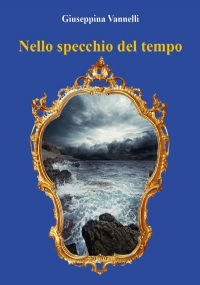 Giuseppina Vannelli

Nello specchio del tempo